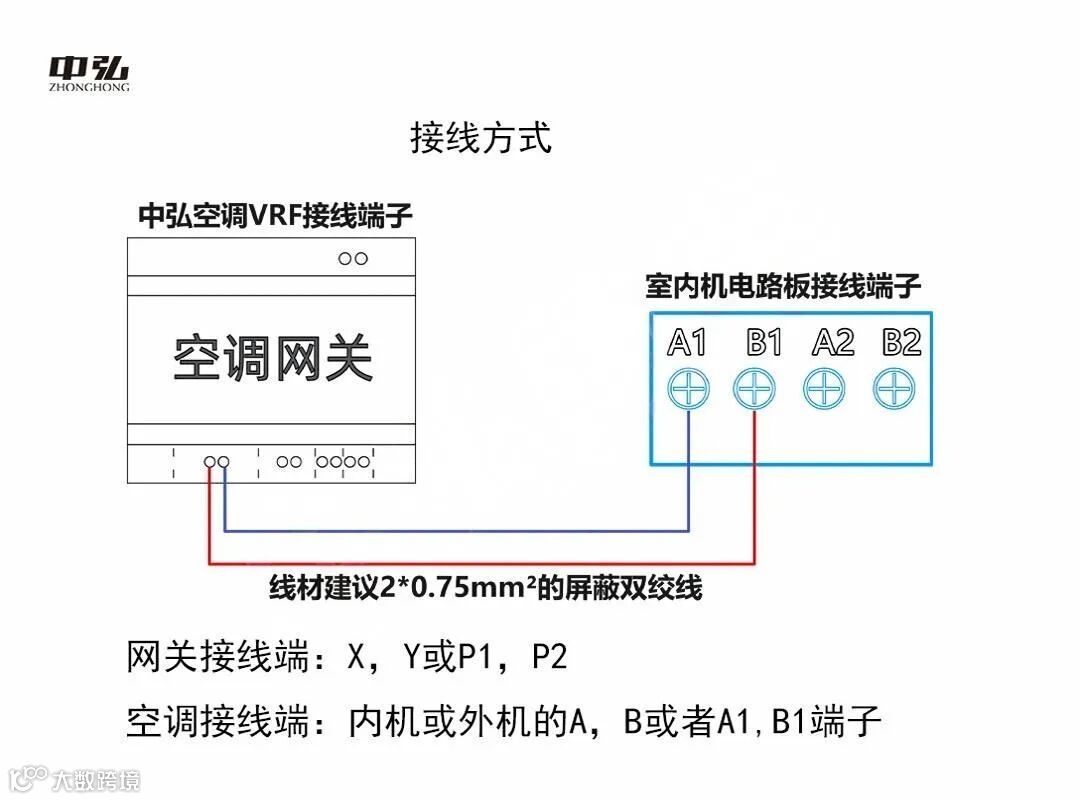 中弘
ZHONGHONG

接线方式

中弘空调VRF接线端子

空调网关

室内机电路板接线端子

A1 B1 A2 B2

线材建议2*0.75mm²的屏蔽双绞线

网关接线端：X，Y或P1，P2

空调接线端：内机或外机的A，B或者A1,B1端子

大数跨境